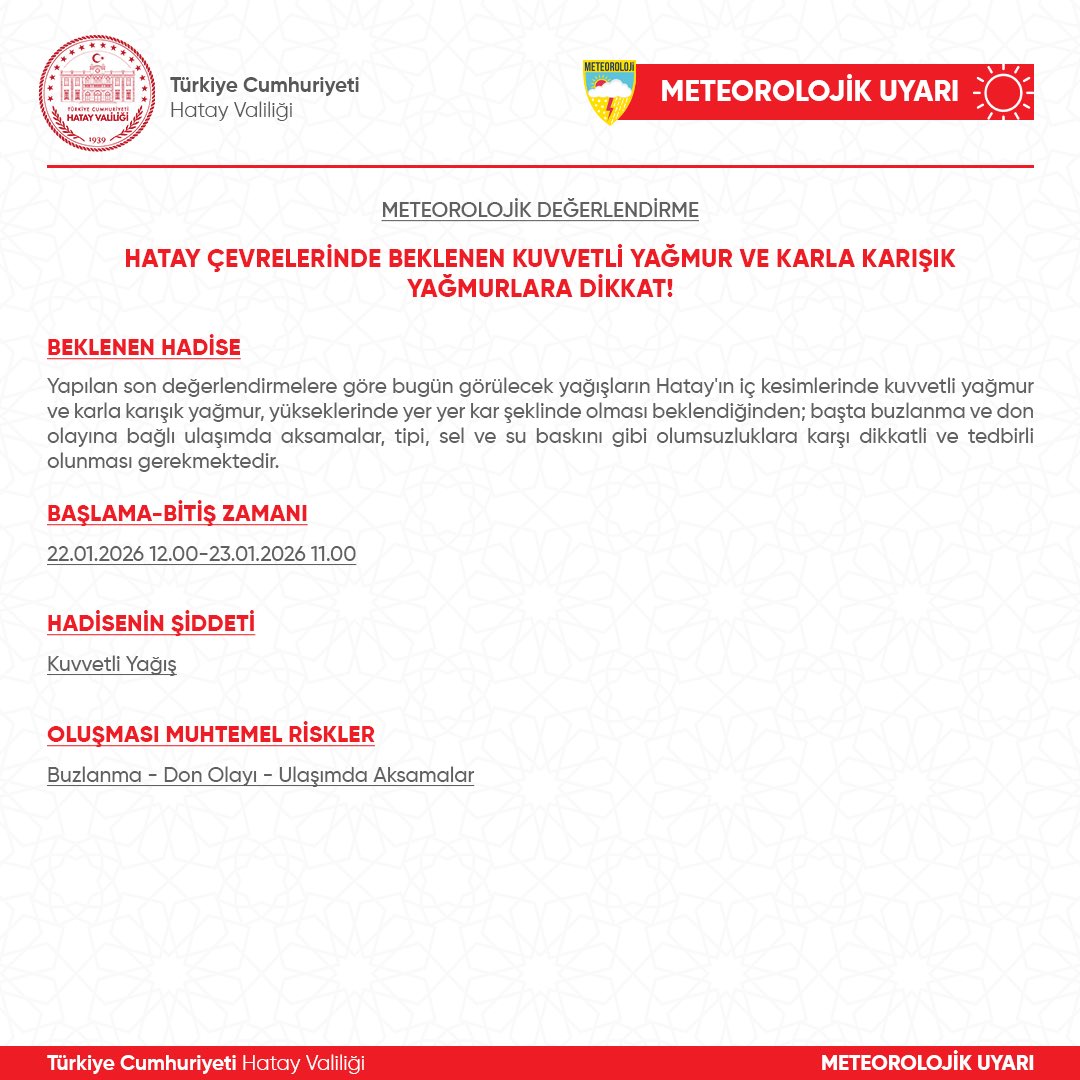 TÜRKİYE CUMHURİYETİ
HATAY VALİLİĞİ
1939

Türkiye Cumhuriyeti
Hatay Valiliği

METEOROLOJİ

METEOROLOJİK UYARI

METEOROLOJİK DEĞERLENDİRME

HATAY ÇEVRELERİNDE BEKLENEN KUVVETLİ YAĞMUR VE KARLA KARIŞIK YAĞMURLARA DİKKAT!

BEKLENEN HADİSE

Yapılan son değerlendirmelere göre bugün görülecek yağışların Hatay'ın iç kesimlerinde kuvvetli yağmur ve karla karışık yağmur, yükseklerinde yer yer kar şeklinde olması beklendiğinden; başta buzlanma ve don olayına bağlı ulaşımda aksamalar, tipi, sel ve su baskını gibi olumsuzluklara karşı dikkatli ve tedbirli olunması gerekmektedir.

BAŞLAMA-BİTİŞ ZAMANI

22.01.2026 12.00-23.01.2026 11.00

HADİSENİN ŞİDDETİ

Kuvvetli Yağış

OLUŞMASI MUHTEMEL RİSKLER

Buzlanma - Don Olayı - Ulaşımda Aksamalar

Türkiye Cumhuriyeti Hatay Valiliği

METEOROLOJİK UYARI